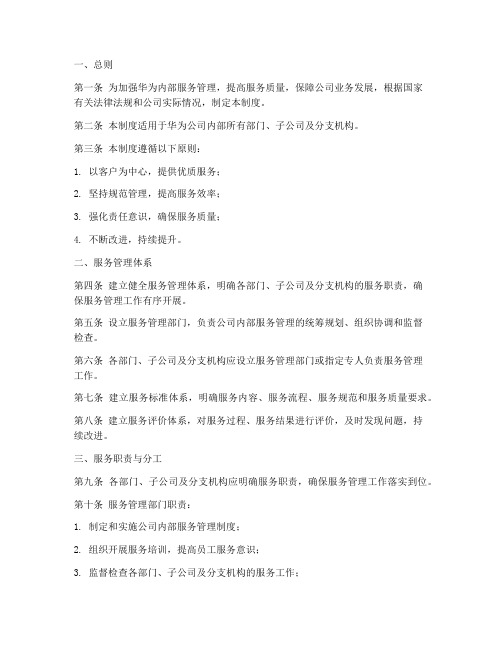 一、总则

第一条 为加强华为内部服务管理，提高服务质量，保障公司业务发展，根据国家有关法律法规和公司实际情况，制定本制度。

第二条 本制度适用于华为公司内部所有部门、子公司及分支机构。

第三条 本制度遵循以下原则：

1. 以客户为中心，提供优质服务；

2. 坚持规范管理，提高服务效率；

3. 强化责任意识，确保服务质量；

4. 不断改进，持续提升。

二、服务管理体系

第四条 建立健全服务管理体系，明确各部门、子公司及分支机构的服务职责，确保服务管理工作有序开展。

第五条 设立服务管理部门，负责公司内部服务管理的统筹规划、组织协调和监督检查。

第六条 各部门、子公司及分支机构应设立服务管理部门或指定专人负责服务管理工作。

第七条 建立服务标准体系，明确服务内容、服务流程、服务规范和服务质量要求。

第八条 建立服务评价体系，对服务过程、服务结果进行评价，及时发现问题，持续改进。

三、服务职责与分工

第九条 各部门、子公司及分支机构应明确服务职责，确保服务管理工作落实到位。

第十条 服务管理部门职责：

1. 制定和实施公司内部服务管理制度；

2. 组织开展服务培训，提高员工服务意识；

3. 监督检查各部门、子公司及分支机构的服务工作；